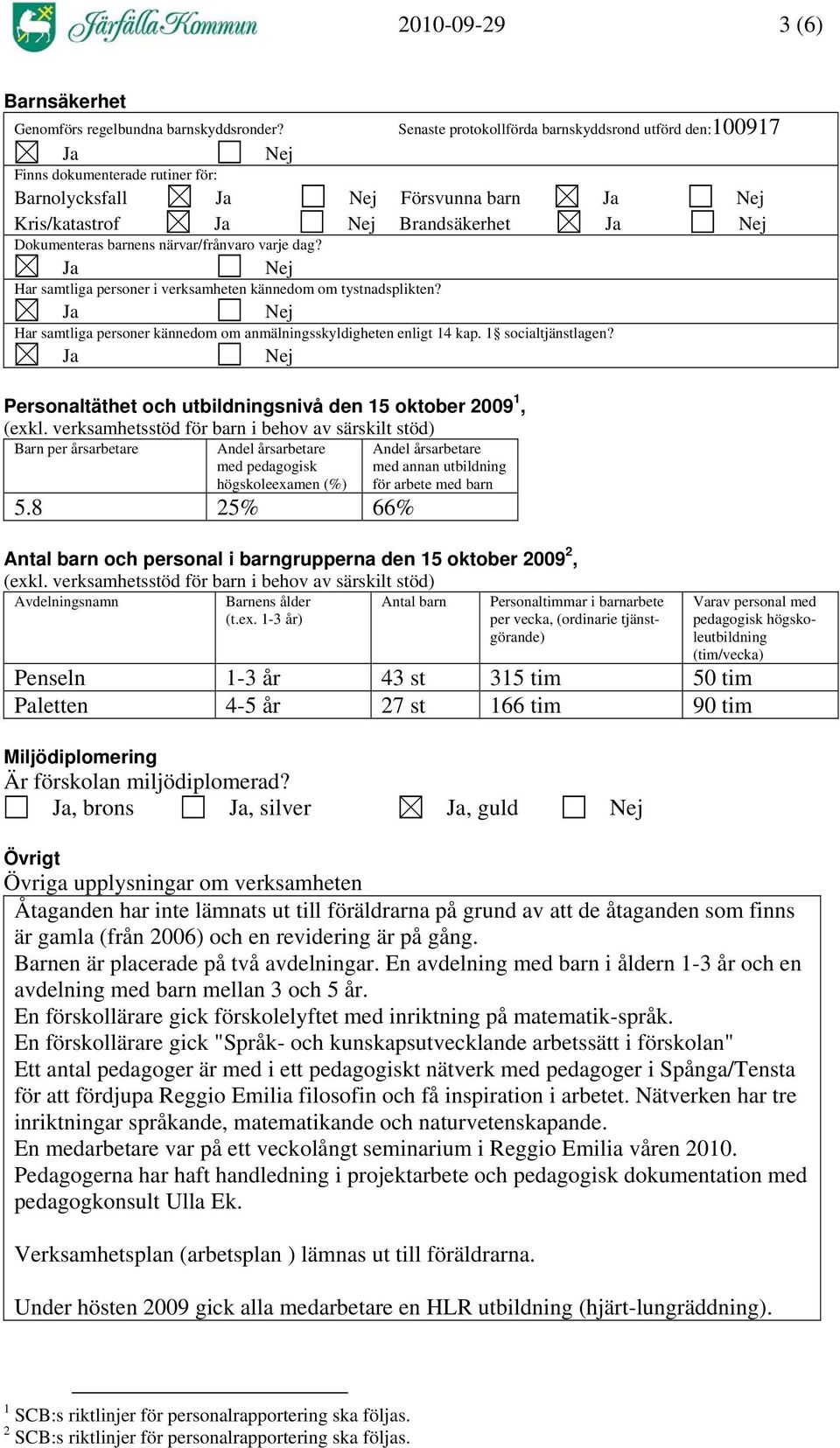 Järfälla Kommun 2010-09-29 3 (6)

Barnsäkerhet

Genomförs regelbundna barnskyddsronder? Senaste protokollförda barnskyddsrond utförd den:100917

☒ Ja ☐ Nej

Finns dokumenterade rutiner för:

Barnolycksfall ☒ Ja ☐ Nej Försvunna barn ☒ Ja ☐ Nej

Kris/katastrof ☒ Ja ☐ Nej Brandsäkerhet ☒ Ja ☐ Nej

Dokumenteras barnens närvar/frånvaro varje dag?

☒ Ja ☐ Nej

Har samtliga personer i verksamheten kännedom om tystnadsplikten?

☒ Ja ☐ Nej

Har samtliga personer kännedom om anmälningsskyldigheten enligt 14 kap. 1§ socialtjänstlagen?

☒ Ja ☐ Nej

Personaltäthet och utbildningsnivå den 15 oktober 2009$^1$, (exkl. verksamhetsstöd för barn i behov av särskilt stöd)

| Barn per årsarbetare | Andel årsarbetare med pedagogisk högskoleexamen (%) | Andel årsarbetare med annan utbildning för arbete med barn |
|---|---|---|
| 5.8 | 25% | 66% |

Antal barn och personal i barngrupperna den 15 oktober 2009$^2$, (exkl. verksamhetsstöd för barn i behov av särskilt stöd)

| Avdelningsnamn | Barnens ålder (t.ex. 1-3 år) | Antal barn | Personaltimmar i barnarbete per vecka, (ordinarie tjänstgörande) | Varav personal med pedagogisk högskoleutbildning (tim/vecka) |
|---|---|---|---|---|
| Penseln | 1-3 år | 43 st | 315 tim | 50 tim |
| Paletten | 4-5 år | 27 st | 166 tim | 90 tim |

Miljödiplomering

Är förskolan miljödiplomerad?

☐ Ja, brons ☐ Ja, silver ☒ Ja, guld ☐ Nej

Övrigt

Övriga upplysningar om verksamheten

Åtaganden har inte lämnats ut till föräldrarna på grund av att de åtaganden som finns är gamla (från 2006) och en revidering är på gång.
Barnen är placerade på två avdelningar. En avdelning med barn i åldern 1-3 år och en avdelning med barn mellan 3 och 5 år.
En förskollärare gick förskolelyftet med inriktning på matematik-språk.
En förskollärare gick "Språk- och kunskapsutvecklande arbetssätt i förskolan"
Ett antal pedagoger är med i ett pedagogiskt nätverk med pedagoger i Spånga/Tensta för att fördjupa Reggio Emilia filosofin och få inspiration i arbetet. Nätverken har tre inriktningar språkande, matematikande och naturvetenskapande.
En medarbetare var på ett veckolångt seminarium i Reggio Emilia våren 2010.
Pedagogerna har haft handledning i projektarbete och pedagogisk dokumentation med pedagogkonsult Ulla Ek.

Verksamhetsplan (arbetsplan ) lämnas ut till föräldrarna.

Under hösten 2009 gick alla medarbetare en HLR utbildning (hjärt-lungräddning).

$^1$ SCB:s riktlinjer för personalrapportering ska följas.
$^2$ SCB:s riktlinjer för personalrapportering ska följas.